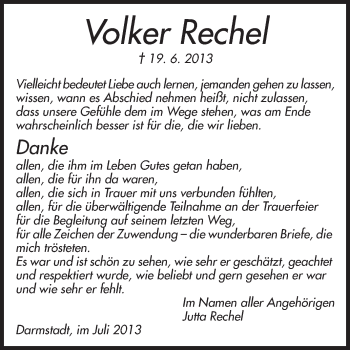 Volker Rechel

† 19. 6. 2013

Vielleicht bedeutet Liebe auch lernen, jemanden gehen zu lassen, wissen, wann es Abschied nehmen heißt, nicht zulassen, dass unsere Gefühle dem im Wege stehen, was am Ende wahrscheinlich besser ist für die, die wir lieben.

Danke

allen, die ihm im Leben Gutes getan haben,
allen, die für ihn da waren,
allen, die sich in Trauer mit uns verbunden fühlten,
allen, für die überwältigende Teilnahme an der Trauerfeier
für die Begleitung auf seinem letzten Weg,
für alle Zeichen der Zuwendung – die wunderbaren Briefe, die mich trösteten.
Es war und ist schön zu sehen, wie sehr er geschätzt, geachtet und respektiert wurde, wie beliebt und gern gesehen er war und wie sehr er fehlt.

Im Namen aller Angehörigen
Jutta Rechel

Darmstadt, im Juli 2013